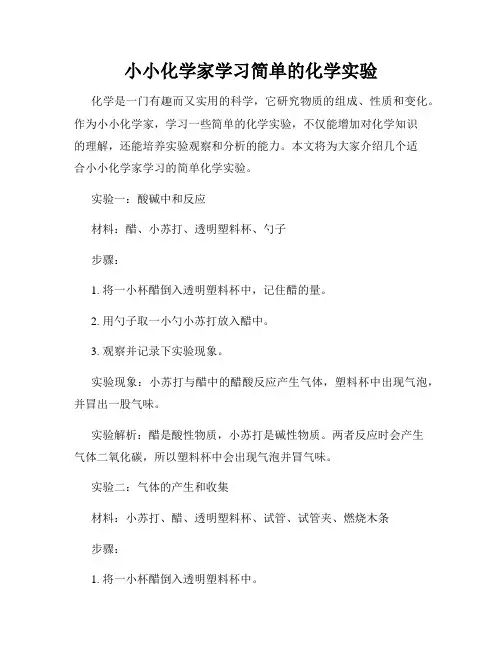 小小化学家学习简单的化学实验

化学是一门有趣而又实用的科学，它研究物质的组成、性质和变化。作为小小化学家，学习一些简单的化学实验，不仅能增加对化学知识的理解，还能培养实验观察和分析的能力。本文将为大家介绍几个适合小小化学家学习的简单化学实验。

实验一：酸碱中和反应

材料：醋、小苏打、透明塑料杯、勺子

步骤：

1. 将一小杯醋倒入透明塑料杯中，记住醋的量。

2. 用勺子取一小勺小苏打放入醋中。

3. 观察并记录下实验现象。

实验现象：小苏打与醋中的醋酸反应产生气体，塑料杯中出现气泡，并冒出一股气味。

实验解析：醋是酸性物质，小苏打是碱性物质。两者反应时会产生气体二氧化碳，所以塑料杯中会出现气泡并冒气味。

实验二：气体的产生和收集

材料：小苏打、醋、透明塑料杯、试管、试管夹、燃烧木条

步骤：

1. 将一小杯醋倒入透明塑料杯中。